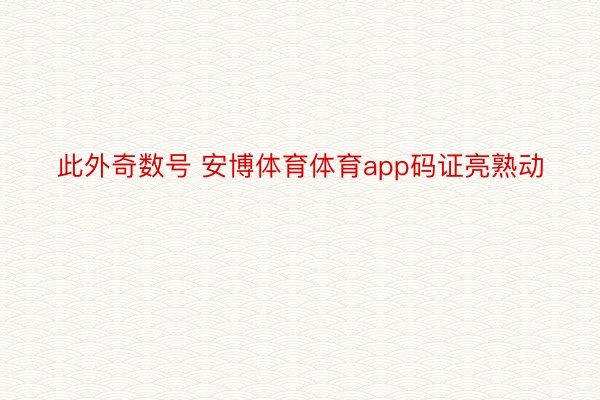 此外奇数号 安博体育体育app码证亮熟动